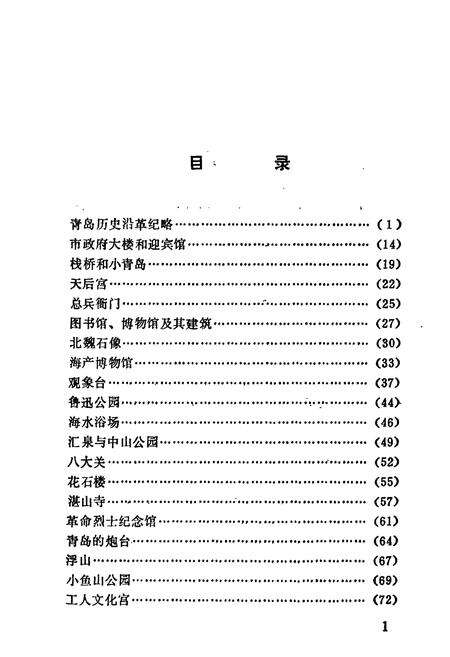 目 录

青岛历史沿革纪略……………………………………(1)
市政府大楼和迎宾馆…………………………………(14)
栈桥和小青岛…………………………………………(19)
天后宫…………………………………………………(22)
总兵衙门………………………………………………(25)
图书馆、博物馆及其建筑……………………………(27)
北魏石像………………………………………………(30)
海产博物馆……………………………………………(33)
观象台…………………………………………………(37)
鲁迅公园………………………………………………(44)
海水浴场………………………………………………(46)
汇泉与中山公园………………………………………(49)
八大关…………………………………………………(52)
花石楼…………………………………………………(55)
湛山寺…………………………………………………(57)
革命烈士纪念馆………………………………………(61)
青岛的炮台……………………………………………(64)
浮山……………………………………………………(67)
小鱼山公园……………………………………………(69)
工人文化宫……………………………………………(72)

1